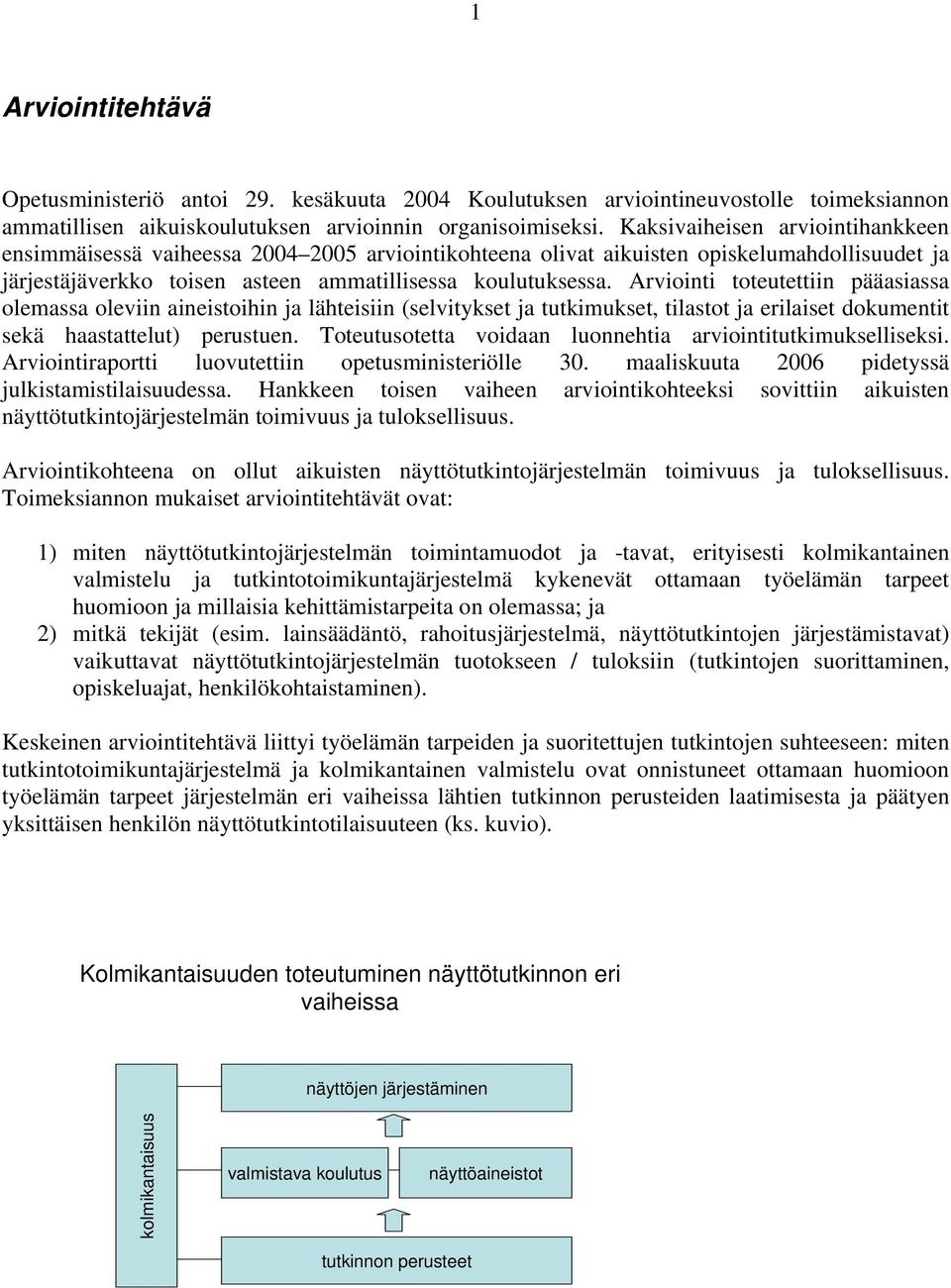 1

Arviointitehtävä

Opetusministeriö antoi 29. kesäkuuta 2004 Koulutuksen arviointineuvostolle toimeksiannon ammatillisen aikuiskoulutuksen arvioinnin organisoimiseksi. Kaksivaiheisen arviointihankkeen ensimmäisessä vaiheessa 2004–2005 arviointikohteena olivat aikuisten opiskelumahdollisuudet ja järjestäjäverkko toisen asteen ammatillisessa koulutuksessa. Arviointi toteutettiin pääasiassa olemassa oleviin aineistoihin ja lähteisiin (selvitykset ja tutkimukset, tilastot ja erilaiset dokumentit sekä haastattelut) perustuen. Toteutusotetta voidaan luonnehtia arviointitutkimukselliseksi. Arviointiraportti luovutettiin opetusministeriölle 30. maaliskuuta 2006 pidetyssä julkistamistilaisuudessa. Hankkeen toisen vaiheen arviointikohteeksi sovittiin aikuisten näyttötutkintojärjestelmän toimivuus ja tuloksellisuus.

Arviointikohteena on ollut aikuisten näyttötutkintojärjestelmän toimivuus ja tuloksellisuus. Toimeksiannon mukaiset arviointitehtävät ovat:

1) miten näyttötutkintojärjestelmän toimintamuodot ja -tavat, erityisesti kolmikantainen valmistelu ja tutkintotoimikuntajärjestelmä kykenevät ottamaan työelämän tarpeet huomioon ja millaisia kehittämistarpeita on olemassa; ja
2) mitkä tekijät (esim. lainsäädäntö, rahoitusjärjestelmä, näyttötutkintojen järjestämistavat) vaikuttavat näyttötutkintojärjestelmän tuotokseen / tuloksiin (tutkintojen suorittaminen, opiskeluajat, henkilökohtaistaminen).

Keskeinen arviointitehtävä liittyi työelämän tarpeiden ja suoritettujen tutkintojen suhteeseen: miten tutkintotoimikuntajärjestelmä ja kolmikantainen valmistelu ovat onnistuneet ottamaan huomioon työelämän tarpeet järjestelmän eri vaiheissa lähtien tutkinnon perusteiden laatimisesta ja päätyen yksittäisen henkilön näyttötutkintotilaisuuteen (ks. kuvio).

Kolmikantaisuuden toteutuminen näyttötutkinnon eri vaiheissa

kolmikantaisuus

näyttöjen järjestäminen

valmistava koulutus

näyttöaineistot

tutkinnon perusteet